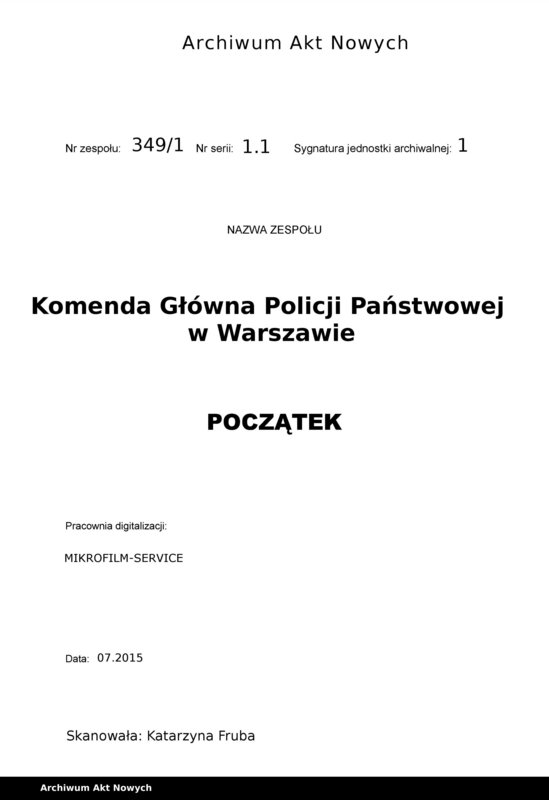 Archiwum Akt Nowych

Nr zespołu: 349/1 Nr serii: 1.1 Sygnatura jednostki archiwalnej: 1

NAZWA ZESPOŁU

Komenda Główna Policji Państwowej w Warszawie

POCZĄTEK

Pracownia digitalizacji:

MIKROFILM-SERVICE

Data: 07.2015

Skanowała: Katarzyna Fruba

Archiwum Akt Nowych